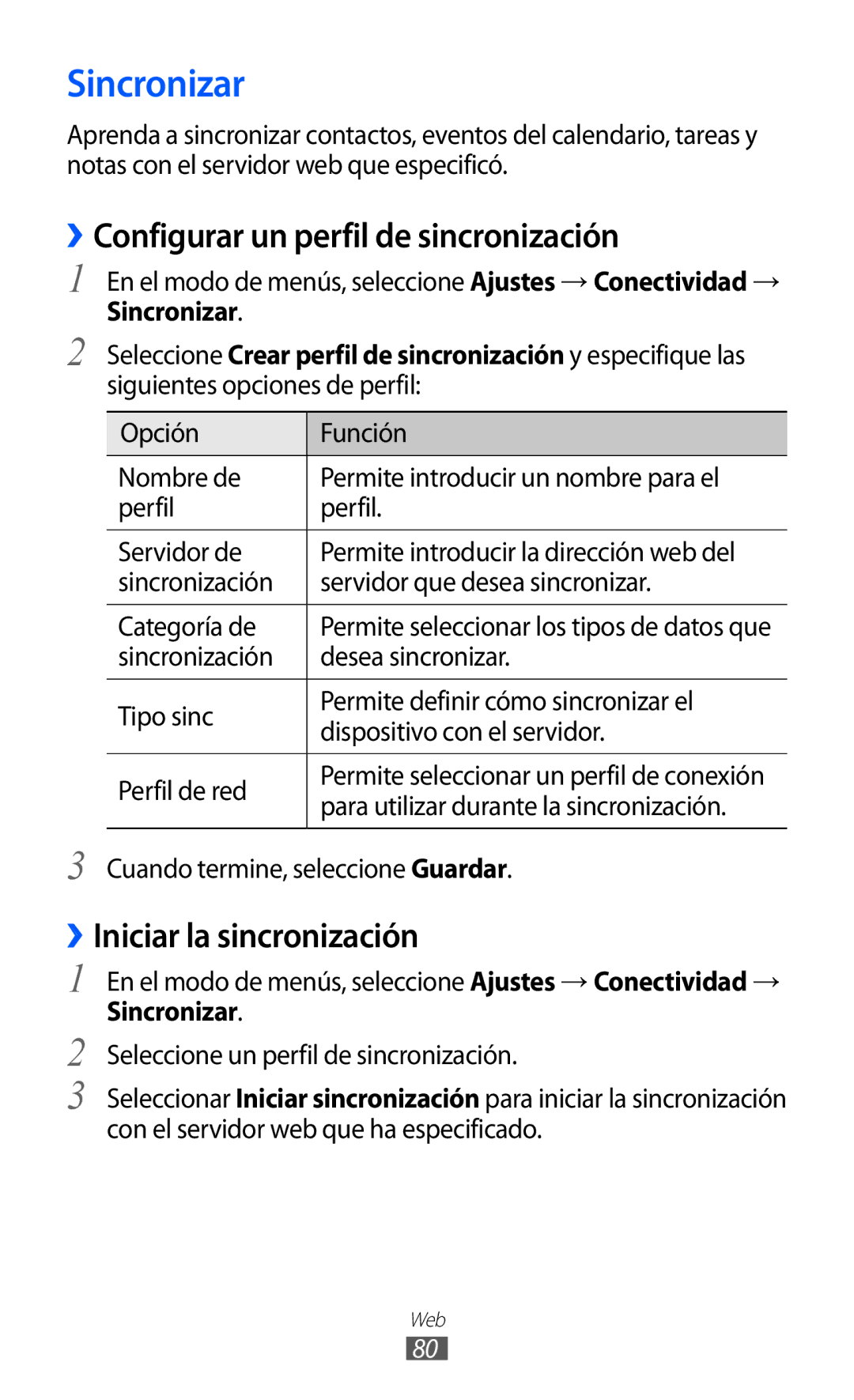 Sincronizar

Aprenda a sincronizar contactos, eventos del calendario, tareas y notas con el servidor web que especificó.

› Configurar un perfil de sincronización

1 En el modo de menús, seleccione Ajustes → Conectividad → Sincronizar.

2 Seleccione Crear perfil de sincronización y especifique las siguientes opciones de perfil:

| Opción | Función |
|---|---|
| Nombre de perfil | Permite introducir un nombre para el perfil. |
| Servidor de sincronización | Permite introducir la dirección web del servidor que desea sincronizar. |
| Categoría de sincronización | Permite seleccionar los tipos de datos que desea sincronizar. |
| Tipo sinc | Permite definir cómo sincronizar el dispositivo con el servidor. |
| Perfil de red | Permite seleccionar un perfil de conexión para utilizar durante la sincronización. |

3 Cuando termine, seleccione Guardar.

› Iniciar la sincronización

1 En el modo de menús, seleccione Ajustes → Conectividad → Sincronizar.

2 Seleccione un perfil de sincronización.

3 Seleccionar Iniciar sincronización para iniciar la sincronización con el servidor web que ha especificado.

Web
80